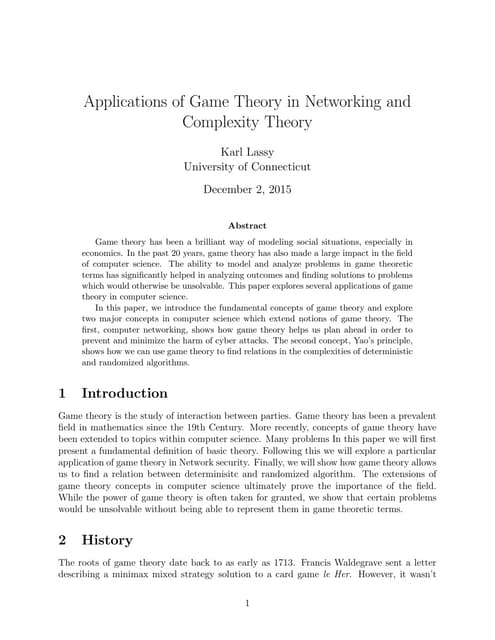 Applications of Game Theory in Networking and Complexity Theory

Karl Lassy
University of Connecticut

December 2, 2015

Abstract

Game theory has been a brilliant way of modeling social situations, especially in economics. In the past 20 years, game theory has also made a large impact in the field of computer science. The ability to model and analyze problems in game theoretic terms has significantly helped in analyzing outcomes and finding solutions to problems which would otherwise be unsolvable. This paper explores several applications of game theory in computer science.

In this paper, we introduce the fundamental concepts of game theory and explore two major concepts in computer science which extend notions of game theory. The first, computer networking, shows how game theory helps us plan ahead in order to prevent and minimize the harm of cyber attacks. The second concept, Yao's principle, shows how we can use game theory to find relations in the complexities of deterministic and randomized algorithms.

1 Introduction

Game theory is the study of interaction between parties. Game theory has been a prevalent field in mathematics since the 19th Century. More recently, concepts of game theory have been extended to topics within computer science. Many problems In this paper we will first present a fundamental definition of basic theory. Following this we will explore a particular application of game theory in Network security. Finally, we will show how game theory allows us to find a relation between determinisitc and randomized algorithm. The extensions of game theory concepts in computer science ultimately prove the importance of the field. While the power of game theory is often taken for granted, we show that certain problems would be unsolvable without being able to represent them in game theoretic terms.

2 History

The roots of game theory date back to as early as 1713. Francis Waldegrave sent a letter describing a minimax mixed strategy solution to a card game le Her. However, it wasn't

1